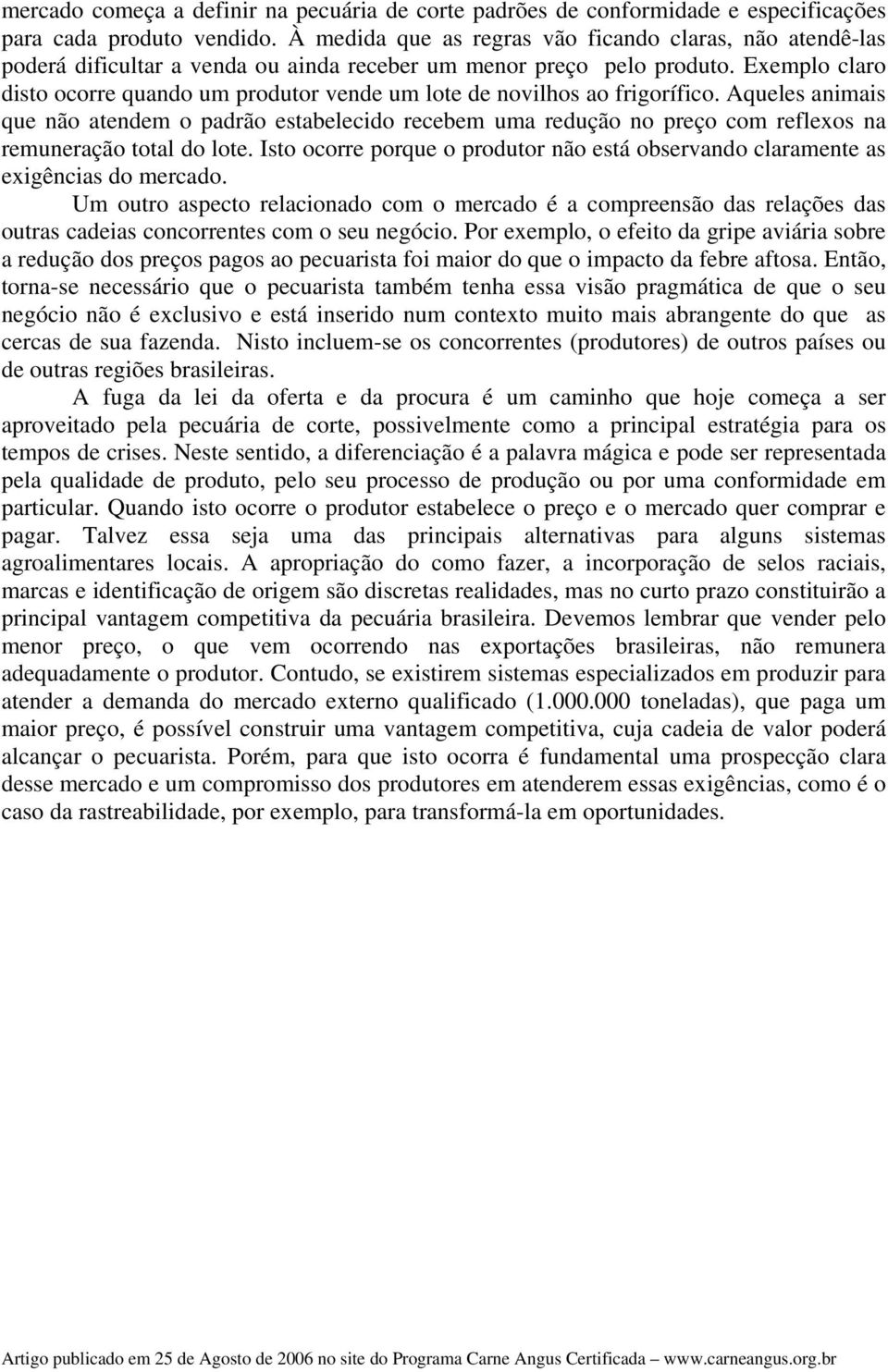 mercado começa a definir na pecuária de corte padrões de conformidade e especificações para cada produto vendido. À medida que as regras vão ficando claras, não atendê-las poderá dificultar a venda ou ainda receber um menor preço pelo produto. Exemplo claro disto ocorre quando um produtor vende um lote de novilhos ao frigorífico. Aqueles animais que não atendem o padrão estabelecido recebem uma redução no preço com reflexos na remuneração total do lote. Isto ocorre porque o produtor não está observando claramente as exigências do mercado.

Um outro aspecto relacionado com o mercado é a compreensão das relações das outras cadeias concorrentes com o seu negócio. Por exemplo, o efeito da gripe aviária sobre a redução dos preços pagos ao pecuarista foi maior do que o impacto da febre aftosa. Então, torna-se necessário que o pecuarista também tenha essa visão pragmática de que o seu negócio não é exclusivo e está inserido num contexto muito mais abrangente do que as cercas de sua fazenda. Nisto incluem-se os concorrentes (produtores) de outros países ou de outras regiões brasileiras.

A fuga da lei da oferta e da procura é um caminho que hoje começa a ser aproveitado pela pecuária de corte, possivelmente como a principal estratégia para os tempos de crises. Neste sentido, a diferenciação é a palavra mágica e pode ser representada pela qualidade de produto, pelo seu processo de produção ou por uma conformidade em particular. Quando isto ocorre o produtor estabelece o preço e o mercado quer comprar e pagar. Talvez essa seja uma das principais alternativas para alguns sistemas agroalimentares locais. A apropriação do como fazer, a incorporação de selos raciais, marcas e identificação de origem são discretas realidades, mas no curto prazo constituirão a principal vantagem competitiva da pecuária brasileira. Devemos lembrar que vender pelo menor preço, o que vem ocorrendo nas exportações brasileiras, não remunera adequadamente o produtor. Contudo, se existirem sistemas especializados em produzir para atender a demanda do mercado externo qualificado (1.000.000 toneladas), que paga um maior preço, é possível construir uma vantagem competitiva, cuja cadeia de valor poderá alcançar o pecuarista. Porém, para que isto ocorra é fundamental uma prospecção clara desse mercado e um compromisso dos produtores em atenderem essas exigências, como é o caso da rastreabilidade, por exemplo, para transformá-la em oportunidades.

Artigo publicado em 25 de Agosto de 2006 no site do Programa Carne Angus Certificada – www.carneangus.org.br